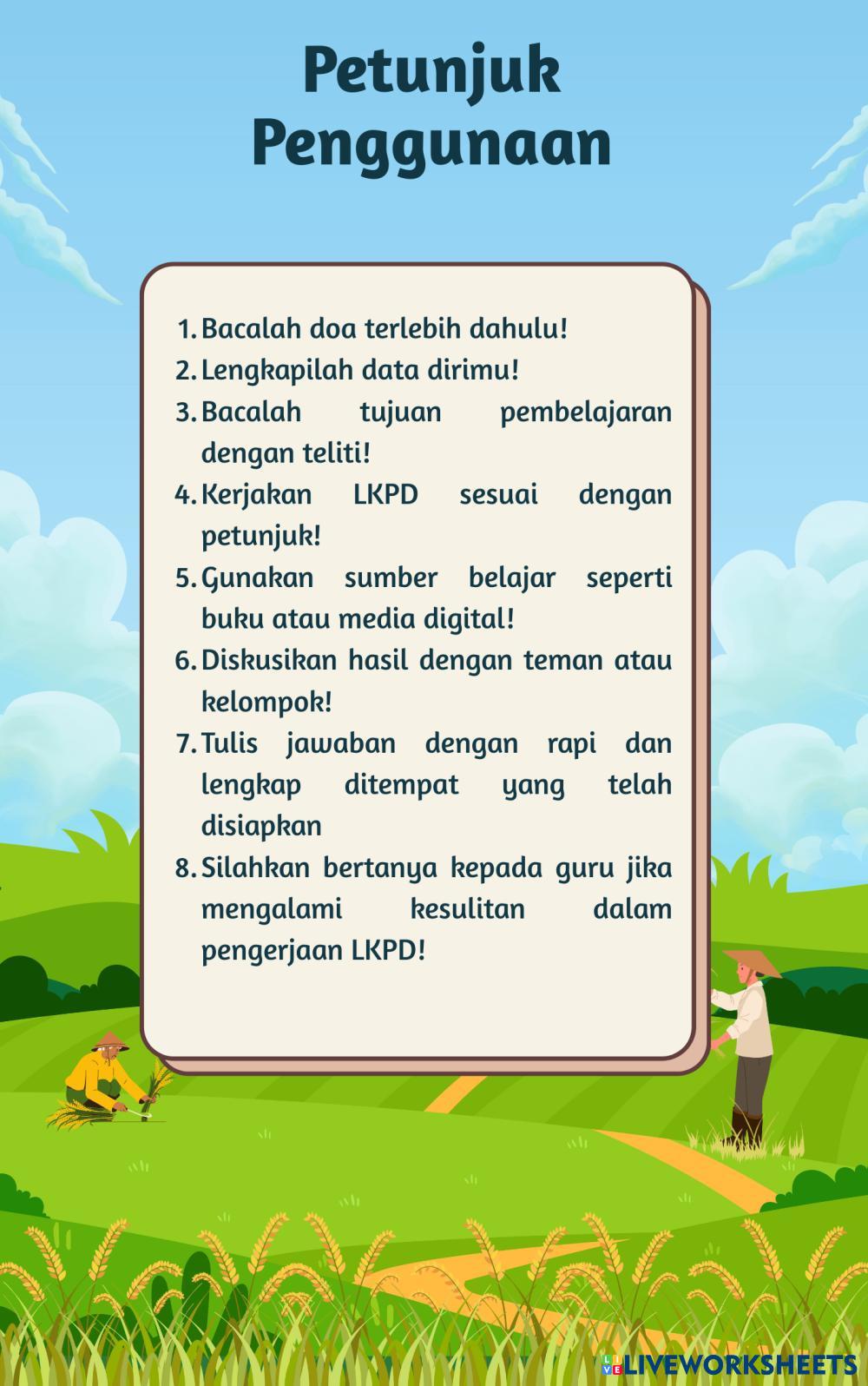 Petunjuk
Penggunaan

1. Bacalah doa terlebih dahulu!
2. Lengkapilah data dirimu!
3. Bacalah tujuan pembelajaran dengan teliti!
4. Kerjakan LKPD sesuai dengan petunjuk!
5. Gunakan sumber belajar seperti buku atau media digital!
6. Diskusikan hasil dengan teman atau kelompok!
7. Tulis jawaban dengan rapi dan lengkap ditempat yang telah disiapkan
8. Silahkan bertanya kepada guru jika mengalami kesulitan dalam pengerjaan LKPD!

LIVEWORKSHEETS